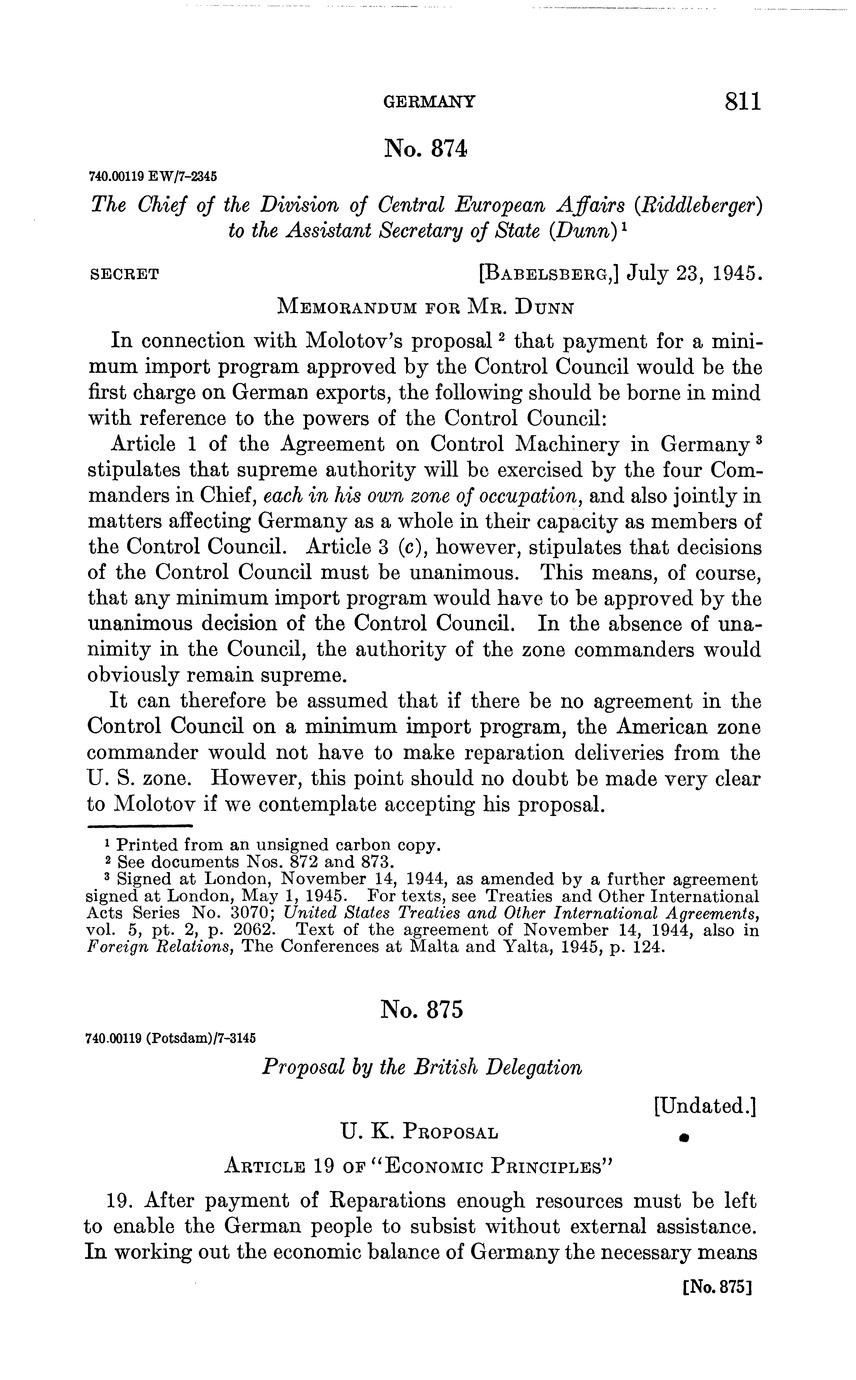 GERMANY 811

No. 874

740.00119 EW/7-2345

The Chief of the Division of Central European Affairs (Riddleberger) to the Assistant Secretary of State (Dunn)$^1$

SECRET [BABELSBERG,] July 23, 1945.

MEMORANDUM FOR MR. DUNN

In connection with Molotov's proposal$^2$ that payment for a minimum import program approved by the Control Council would be the first charge on German exports, the following should be borne in mind with reference to the powers of the Control Council:

Article 1 of the Agreement on Control Machinery in Germany$^3$ stipulates that supreme authority will be exercised by the four Commanders in Chief, each in his own zone of occupation, and also jointly in matters affecting Germany as a whole in their capacity as members of the Control Council. Article 3 (c), however, stipulates that decisions of the Control Council must be unanimous. This means, of course, that any minimum import program would have to be approved by the unanimous decision of the Control Council. In the absence of unanimity in the Council, the authority of the zone commanders would obviously remain supreme.

It can therefore be assumed that if there be no agreement in the Control Council on a minimum import program, the American zone commander would not have to make reparation deliveries from the U. S. zone. However, this point should no doubt be made very clear to Molotov if we contemplate accepting his proposal.

$^1$ Printed from an unsigned carbon copy.
$^2$ See documents Nos. 872 and 873.
$^3$ Signed at London, November 14, 1944, as amended by a further agreement signed at London, May 1, 1945. For texts, see Treaties and Other International Acts Series No. 3070; United States Treaties and Other International Agreements, vol. 5, pt. 2, p. 2062. Text of the agreement of November 14, 1944, also in Foreign Relations, The Conferences at Malta and Yalta, 1945, p. 124.

No. 875

740.00119 (Potsdam)/7-3145

Proposal by the British Delegation

[Undated.]

U. K. PROPOSAL

ARTICLE 19 OF "ECONOMIC PRINCIPLES"

19. After payment of Reparations enough resources must be left to enable the German people to subsist without external assistance. In working out the economic balance of Germany the necessary means

[No. 875]